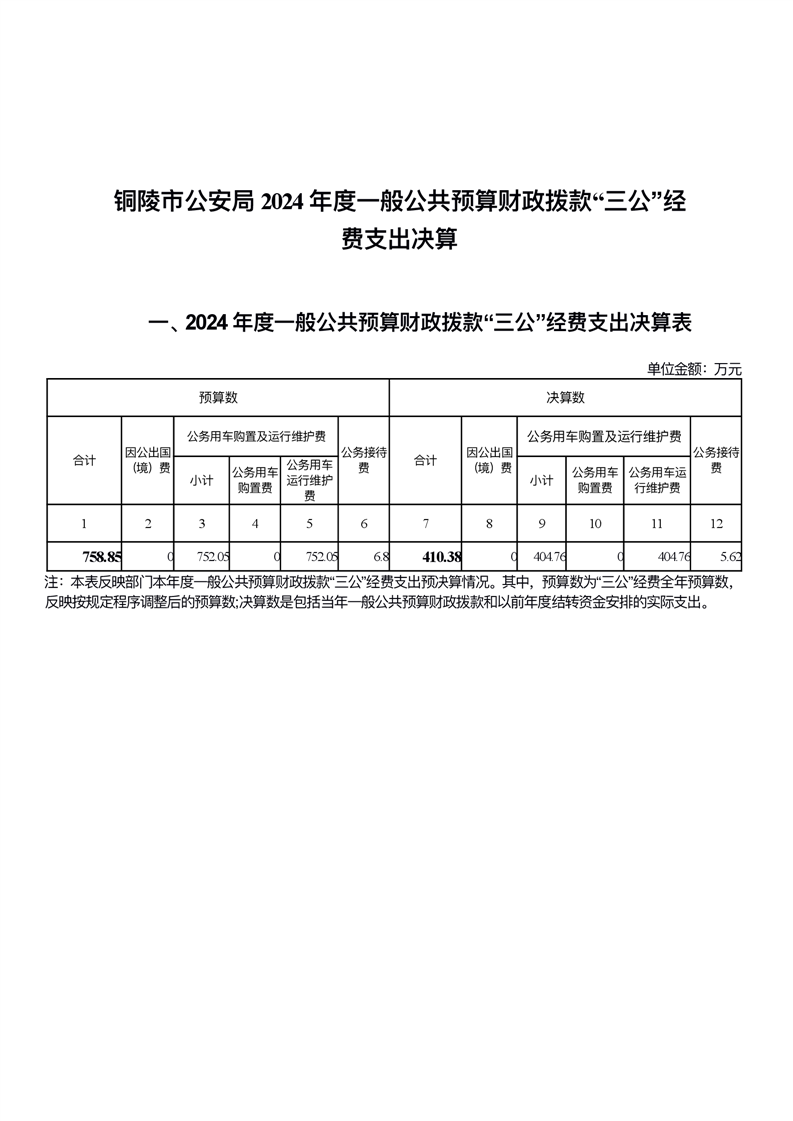 铜陵市公安局 2024 年度一般公共预算财政拨款“三公”经费支出决算

一、2024 年度一般公共预算财政拨款“三公”经费支出决算表

单位金额：万元

| 预算数 | | | | | | 决算数 | | | | | |
|---|---|---|---|---|---|---|---|---|---|---|---|
| 合计 | 因公出国（境）费 | 公务用车购置及运行维护费 | | | 公务接待费 | 合计 | 因公出国（境）费 | 公务用车购置及运行维护费 | | | 公务接待费 |
| | | 小计 | 公务用车购置费 | 公务用车运行维护费 | | | | 小计 | 公务用车购置费 | 公务用车运行维护费 | |
| 1 | 2 | 3 | 4 | 5 | 6 | 7 | 8 | 9 | 10 | 11 | 12 |
| 758.85 | 0 | 752.05 | 0 | 752.05 | 6.8 | 410.38 | 0 | 404.76 | 0 | 404.76 | 5.62 |

注：本表反映部门本年度一般公共预算财政拨款“三公”经费支出预决算情况。其中，预算数为“三公”经费全年预算数，反映按规定程序调整后的预算数;决算数是包括当年一般公共预算财政拨款和以前年度结转资金安排的实际支出。